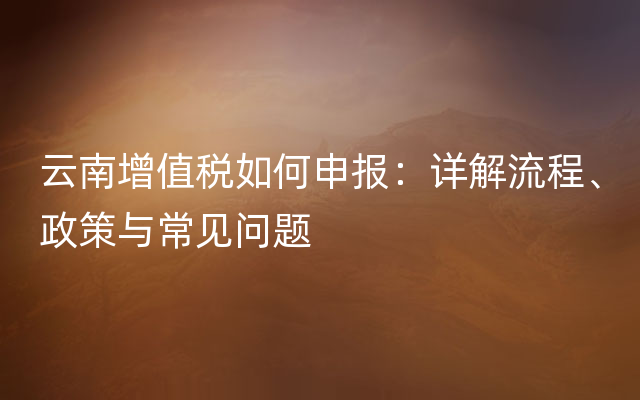 云南增值税如何申报：详解流程、政策与常见问题